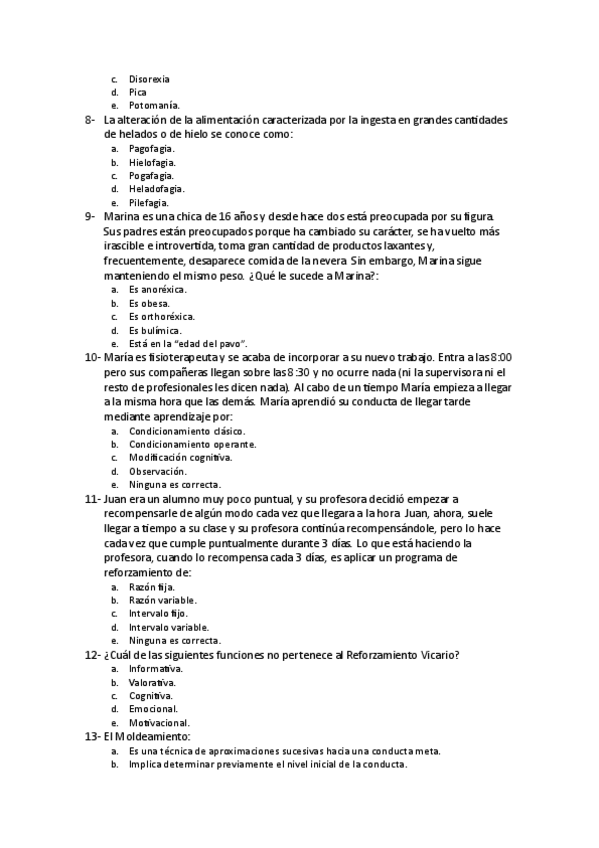 c. Disorexia
d. Pica
e. Potomanía.

8- La alteración de la alimentación caracterizada por la ingesta en grandes cantidades de helados o de hielo se conoce como:
a. Pagofagia.
b. Hielofagia.
c. Pogafagia.
d. Heladofagia.
e. Pilefagia.

9- Marina es una chica de 16 años y desde hace dos está preocupada por su figura. Sus padres están preocupados porque ha cambiado su carácter, se ha vuelto más irascible e introvertida, toma gran cantidad de productos laxantes y, frecuentemente, desaparece comida de la nevera Sin embargo, Marina sigue manteniendo el mismo peso. ¿Qué le sucede a Marina?:
a. Es anoréxica.
b. Es obesa.
c. Es orthoréxica.
d. Es bulímica.
e. Está en la "edad del pavo".

10- María es fisioterapeuta y se acaba de incorporar a su nuevo trabajo. Entra a las 8:00 pero sus compañeras llegan sobre las 8:30 y no ocurre nada (ni la supervisora ni el resto de profesionales les dicen nada). Al cabo de un tiempo María empieza a llegar a la misma hora que las demás. María aprendió su conducta de llegar tarde mediante aprendizaje por:
a. Condicionamiento clásico.
b. Condicionamiento operante.
c. Modificación cognitiva.
d. Observación.
e. Ninguna es correcta.

11- Juan era un alumno muy poco puntual, y su profesora decidió empezar a recompensarle de algún modo cada vez que llegara a la hora Juan, ahora, suele llegar a tiempo a su clase y su profesora continúa recompensándole, pero lo hace cada vez que cumple puntualmente durante 3 días. Lo que está haciendo la profesora, cuando lo recompensa cada 3 días, es aplicar un programa de reforzamiento de:
a. Razón fija.
b. Razón variable.
c. Intervalo fijo.
d. Intervalo variable.
e. Ninguna es correcta.

12- ¿Cuál de las siguientes funciones no pertenece al Reforzamiento Vicario?
a. Informativa.
b. Valorativa.
c. Cognitiva.
d. Emocional.
e. Motivacional.

13- El Moldeamiento:
a. Es una técnica de aproximaciones sucesivas hacia una conducta meta.
b. Implica determinar previamente el nivel inicial de la conducta.